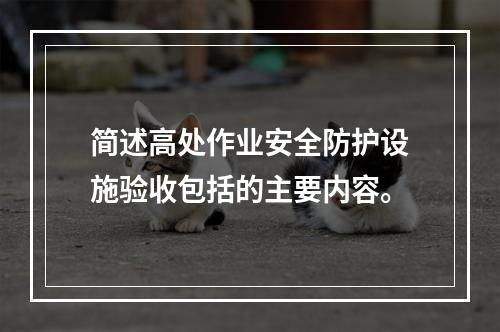 简述高处作业安全防护设施验收包括的主要内容。